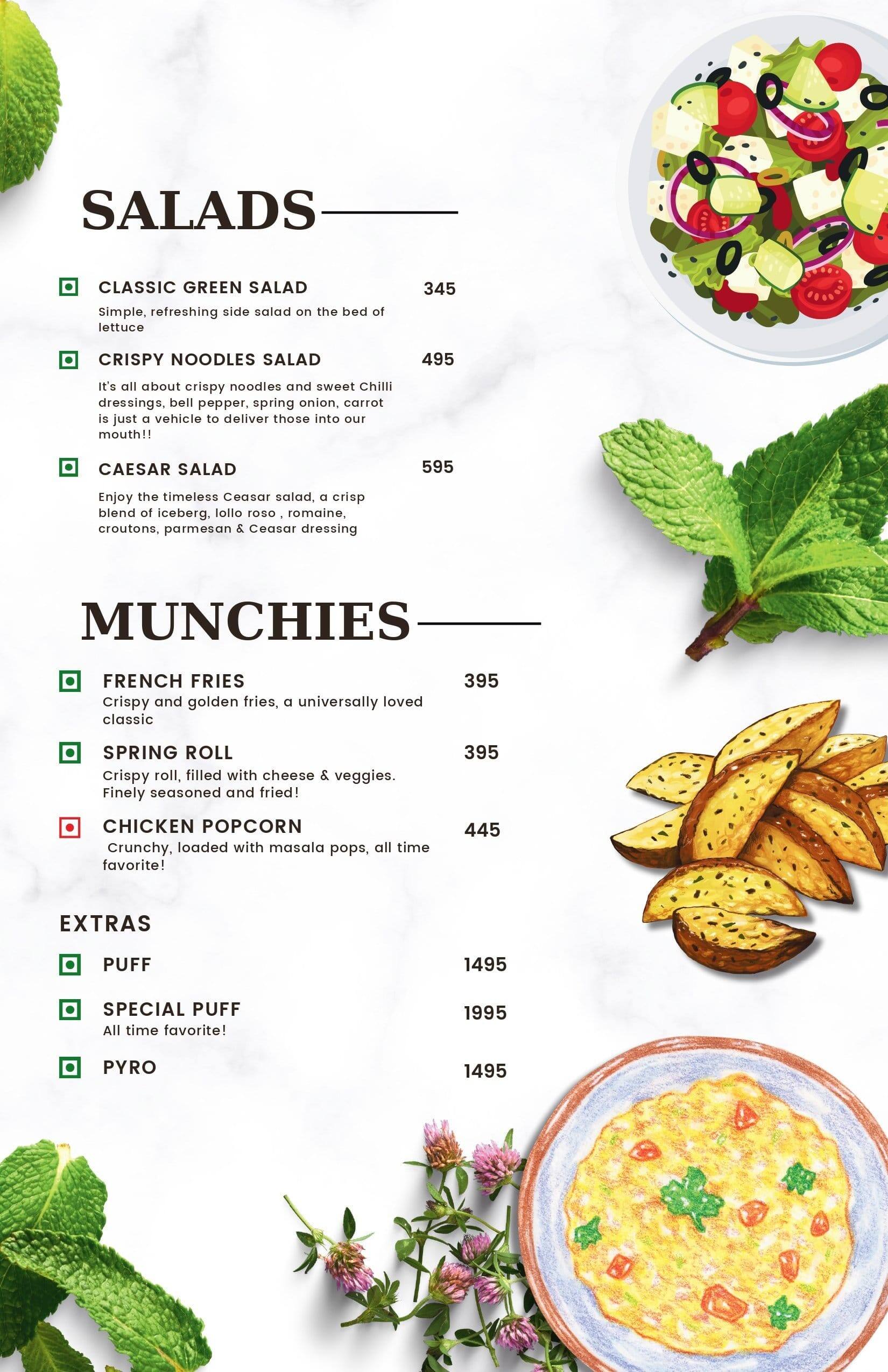 SALADS

CLASSIC GREEN SALAD 345
Simple, refreshing side salad on the bed of lettuce

CRISPY NOODLES SALAD 495
It's all about crispy noodles and sweet Chilli dressings, bell pepper, spring onion, carrot is just a vehicle to deliver those into our mouth!!

CAESAR SALAD 595
Enjoy the timeless Ceasar salad, a crisp blend of iceberg, lollo roso , romaine, croutons, parmesan & Ceasar dressing

MUNCHIES

FRENCH FRIES 395
Crispy and golden fries, a universally loved classic

SPRING ROLL 395
Crispy roll, filled with cheese & veggies. Finely seasoned and fried!

CHICKEN POPCORN 445
Crunchy, loaded with masala pops, all time favorite!

EXTRAS

PUFF 1495

SPECIAL PUFF 1995
All time favorite!

PYRO 1495